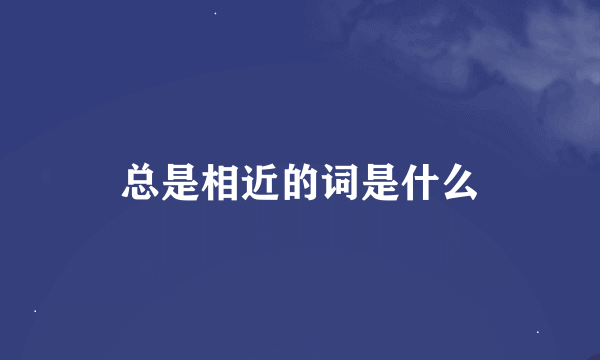 总是相近的词是什么